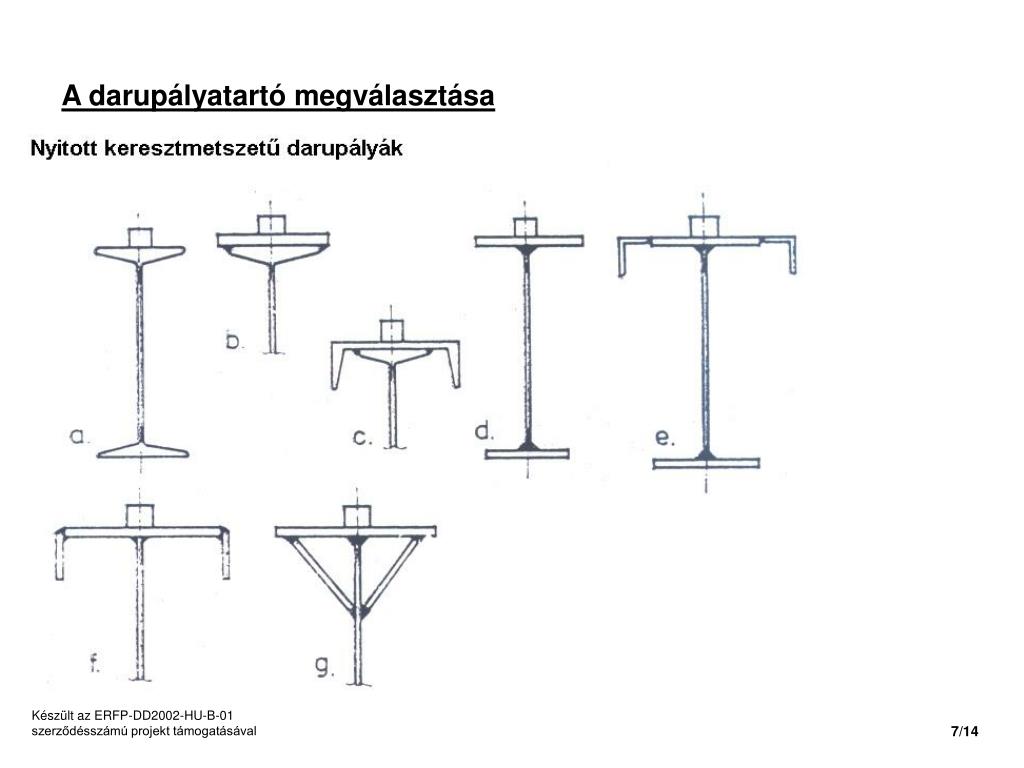 A darupályatartó megválasztása

Nyitott keresztmetszetű darupályák

a.

b.

c.

d.

e.

f.

g.

Készült az ERFP-DD2002-HU-B-01 szerződésszámú projekt támogatásával

7/14